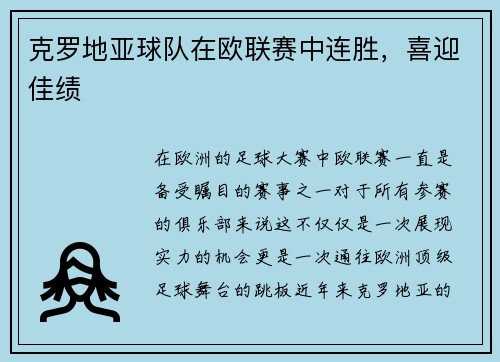 克罗地亚球队在欧联赛中连胜，喜迎佳绩

在欧洲的足球大赛中欧联赛一直是备受瞩目的赛事之一对于所有参赛的俱乐部来说这不仅仅是一次展现实力的机会更是一次通往欧洲顶级足球舞台的跳板近年来克罗地亚的